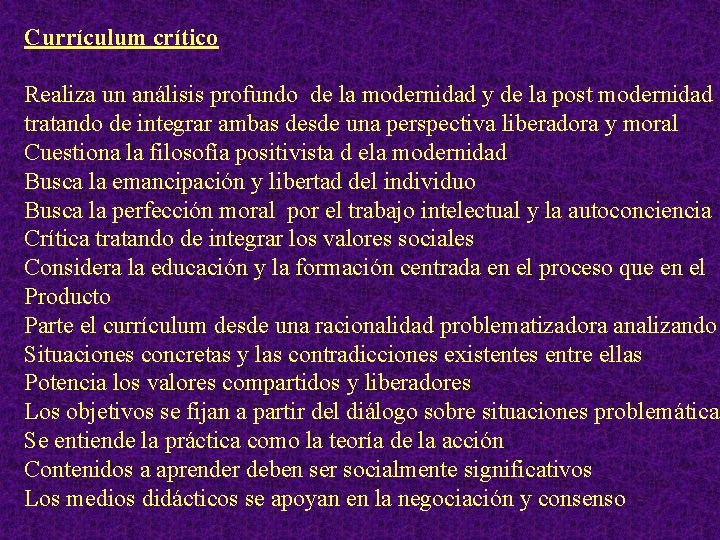 Currículum crítico

Realiza un análisis profundo de la modernidad y de la post modernidad tratando de integrar ambas desde una perspectiva liberadora y moral
Cuestiona la filosofía positivista d ela modernidad
Busca la emancipación y libertad del individuo
Busca la perfección moral por el trabajo intelectual y la autoconciencia
Crítica tratando de integrar los valores sociales
Considera la educación y la formación centrada en el proceso que en el Producto
Parte el currículum desde una racionalidad problematizadora analizando Situaciones concretas y las contradicciones existentes entre ellas
Potencia los valores compartidos y liberadores
Los objetivos se fijan a partir del diálogo sobre situaciones problemática
Se entiende la práctica como la teoría de la acción
Contenidos a aprender deben ser socialmente significativos
Los medios didácticos se apoyan en la negociación y consenso